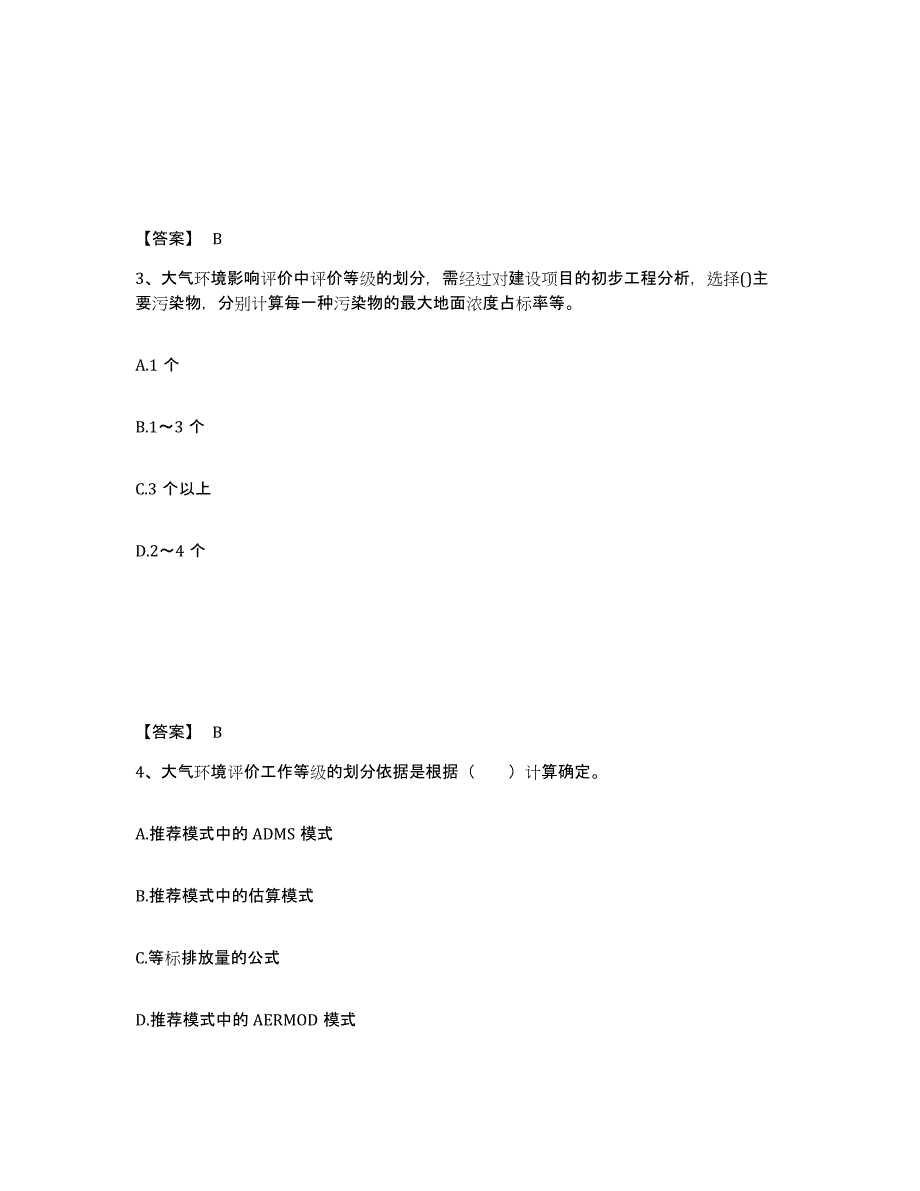 【答案】 B

3、大气环境影响评价中评价等级的划分，需经过对建设项目的初步工程分析，选择()主要污染物，分别计算每一种污染物的最大地面浓度占标率等。

A.1 个

B.1～3 个

C.3 个以上

D.2～4 个

【答案】 B

4、大气环境评价工作等级的划分依据是根据（　　）计算确定。

A.推荐模式中的 ADMS 模式

B.推荐模式中的估算模式

C.等标排放量的公式

D.推荐模式中的 AERMOD 模式